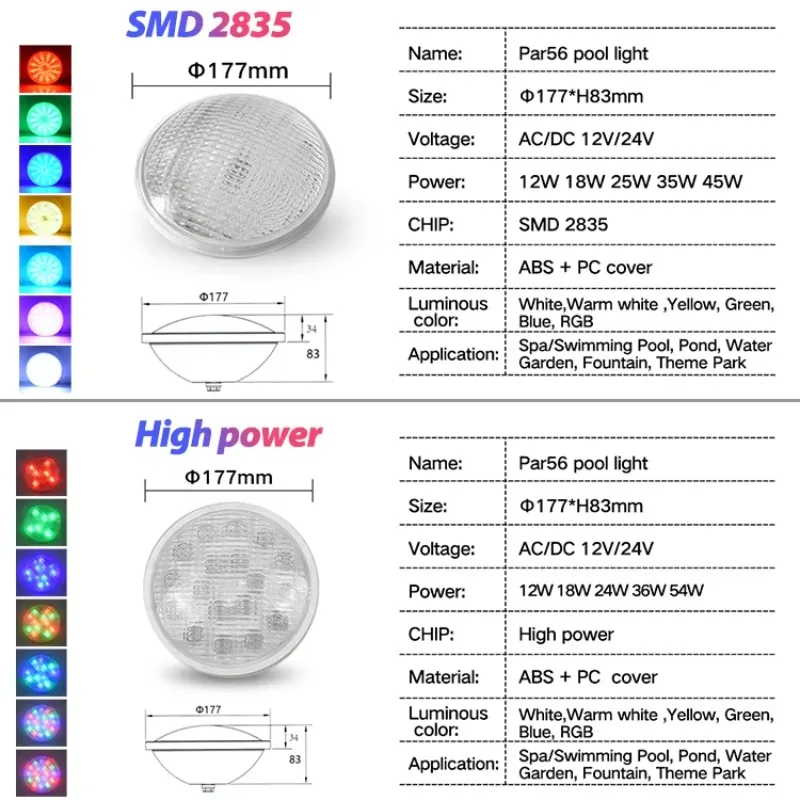 SMD 2835

Φ177mm

Φ177

34

83

| Name: | Par56 pool light |
|---|---|
| Size: | Φ177*H83mm |
| Voltage: | AC/DC 12V/24V |
| Power: | 12W 18W 25W 35W 45W |
| CHIP: | SMD 2835 |
| Material: | ABS + PC cover |
| Luminous color: | White,Warm white ,Yellow, Green, Blue, RGB |
| Application: | Spa/Swimming Pool, Pond, Water Garden, Fountain, Theme Park |

High power

Φ177mm

Φ177

34

83

| Name: | Par56 pool light |
|---|---|
| Size: | Φ177*H83mm |
| Voltage: | AC/DC 12V/24V |
| Power: | 12W 18W 24W 36W 54W |
| CHIP: | High power |
| Material: | ABS + PC cover |
| Luminous color: | White,Warm white ,Yellow, Green, Blue, RGB |
| Application: | Spa/Swimming Pool, Pond, Water Garden, Fountain, Theme Park |